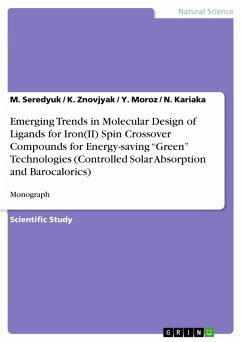 Natural Science

M. Seredyuk / K. Znovjyak / Y. Moroz / N. Kariaka

Emerging Trends in Molecular Design of Ligands for Iron(II) Spin Crossover Compounds for Energy-saving "Green" Technologies (Controlled Solar Absorption and Barocalorics)

Monograph

Scientific Study

GRIN